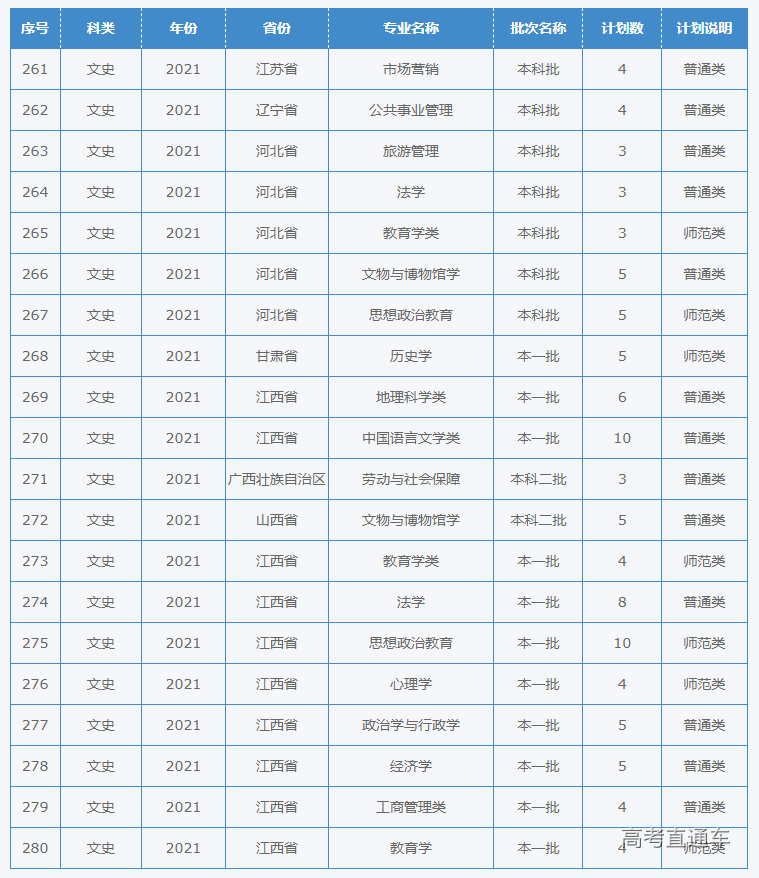 | 序号 | 科类 | 年份 | 省份 | 专业名称 | 批次名称 | 计划数 | 计划说明 |
|---|---|---|---|---|---|---|---|
| 261 | 文史 | 2021 | 江苏省 | 市场营销 | 本科批 | 4 | 普通类 |
| 262 | 文史 | 2021 | 辽宁省 | 公共事业管理 | 本科批 | 4 | 普通类 |
| 263 | 文史 | 2021 | 河北省 | 旅游管理 | 本科批 | 3 | 普通类 |
| 264 | 文史 | 2021 | 河北省 | 法学 | 本科批 | 3 | 普通类 |
| 265 | 文史 | 2021 | 河北省 | 教育学类 | 本科批 | 3 | 师范类 |
| 266 | 文史 | 2021 | 河北省 | 文物与博物馆学 | 本科批 | 5 | 普通类 |
| 267 | 文史 | 2021 | 河北省 | 思想政治教育 | 本科批 | 5 | 师范类 |
| 268 | 文史 | 2021 | 甘肃省 | 历史学 | 本一批 | 5 | 师范类 |
| 269 | 文史 | 2021 | 江西省 | 地理科学类 | 本一批 | 6 | 普通类 |
| 270 | 文史 | 2021 | 江西省 | 中国语言文学类 | 本一批 | 10 | 普通类 |
| 271 | 文史 | 2021 | 广西壮族自治区 | 劳动与社会保障 | 本科二批 | 3 | 普通类 |
| 272 | 文史 | 2021 | 山西省 | 文物与博物馆学 | 本科二批 | 5 | 普通类 |
| 273 | 文史 | 2021 | 江西省 | 教育学类 | 本一批 | 4 | 师范类 |
| 274 | 文史 | 2021 | 江西省 | 法学 | 本一批 | 8 | 普通类 |
| 275 | 文史 | 2021 | 江西省 | 思想政治教育 | 本一批 | 10 | 师范类 |
| 276 | 文史 | 2021 | 江西省 | 心理学 | 本一批 | 4 | 师范类 |
| 277 | 文史 | 2021 | 江西省 | 政治学与行政学 | 本一批 | 5 | 普通类 |
| 278 | 文史 | 2021 | 江西省 | 经济学 | 本一批 | 5 | 普通类 |
| 279 | 文史 | 2021 | 江西省 | 工商管理类 | 本一批 | 4 | 普通类 |
| 280 | 文史 | 2021 | 江西省 | 教育学 | 本一批 | 4 | 师范类 |

高考直通车